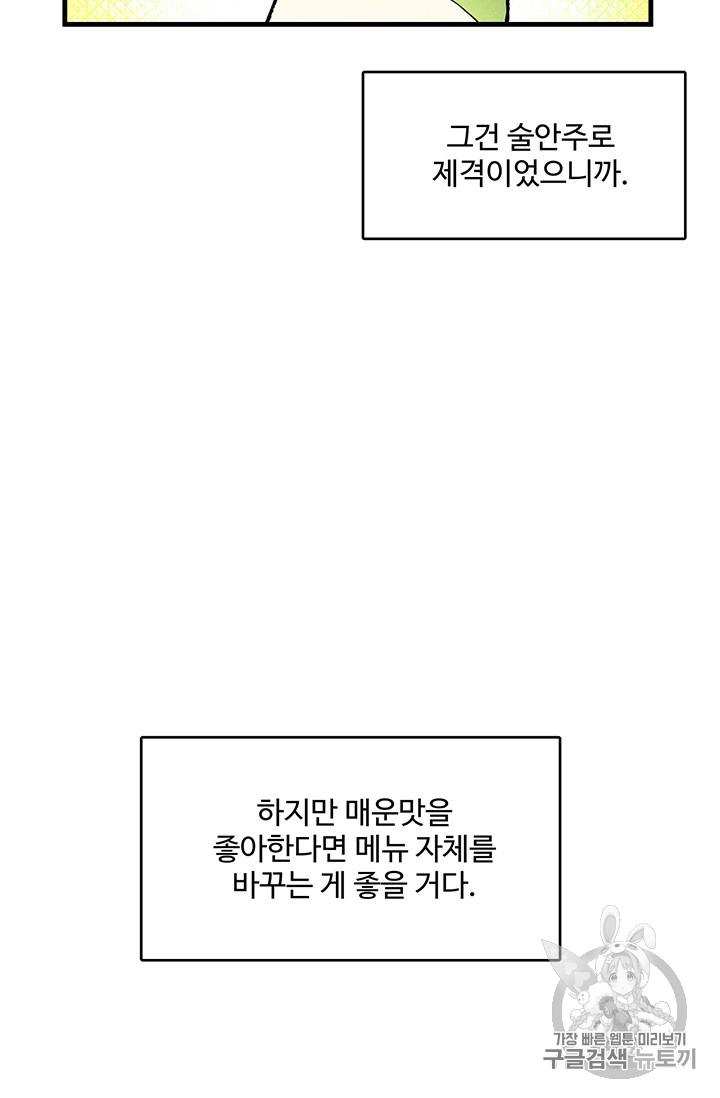 그건 술안주로
제격이었으니까.

하지만 매운맛을
좋아한다면 메뉴 자체를
바꾸는 게 좋을 거다.

가장 빠른 웹툰 미리보기
구글검색 뉴토끼